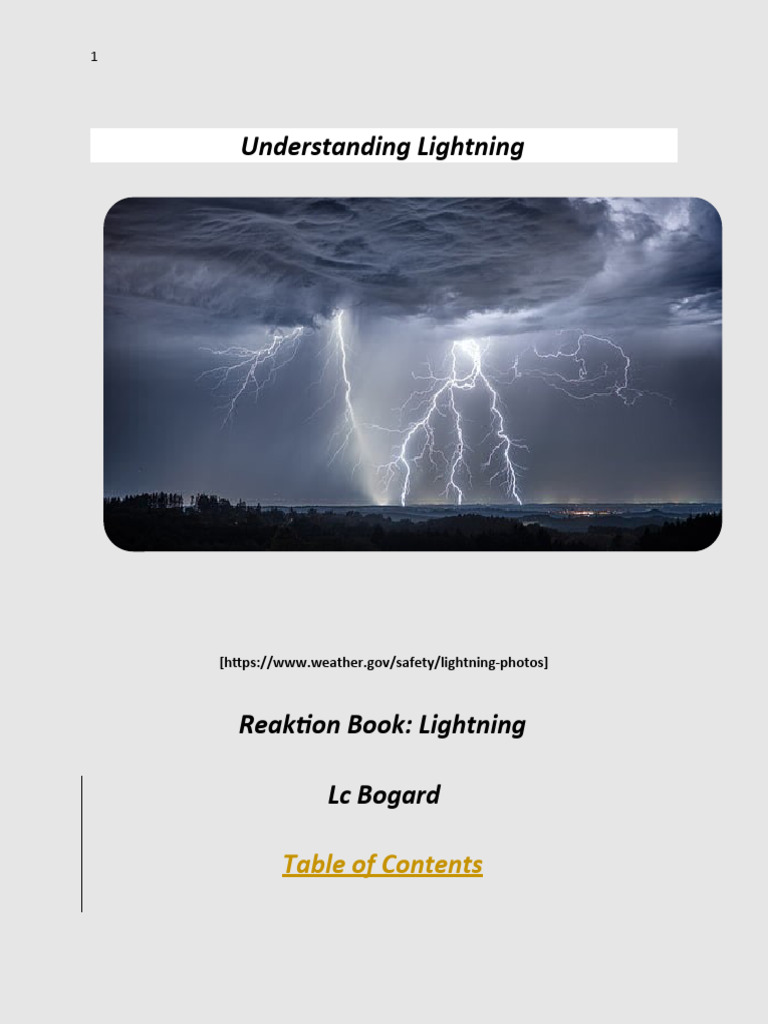 1

Understanding Lightning

[https://www.weather.gov/safety/lightning-photos]

Reaktion Book: Lightning

Lc Bogard

Table of Contents